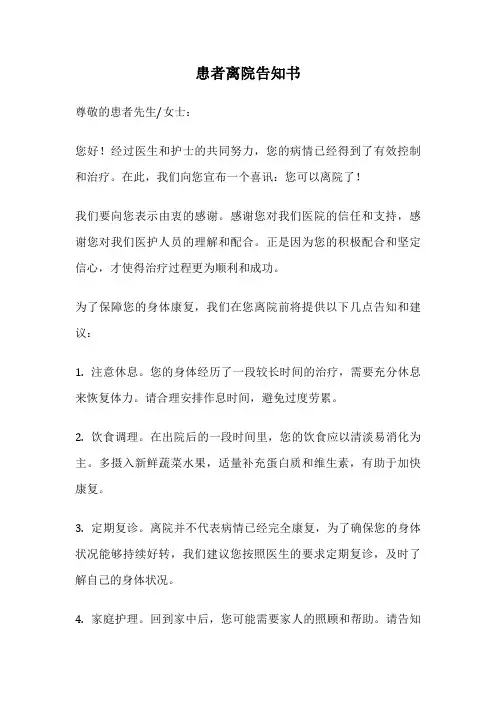 患者离院告知书

尊敬的患者先生/女士：

您好！经过医生和护士的共同努力，您的病情已经得到了有效控制和治疗。在此，我们向您宣布一个喜讯：您可以离院了！

我们要向您表示由衷的感谢。感谢您对我们医院的信任和支持，感谢您对我们医护人员的理解和配合。正是因为您的积极配合和坚定信心，才使得治疗过程更为顺利和成功。

为了保障您的身体康复，我们在您离院前将提供以下几点告知和建议：

1. 注意休息。您的身体经历了一段较长时间的治疗，需要充分休息来恢复体力。请合理安排作息时间，避免过度劳累。

2. 饮食调理。在出院后的一段时间里，您的饮食应以清淡易消化为主。多摄入新鲜蔬菜水果，适量补充蛋白质和维生素，有助于加快康复。

3. 定期复诊。离院并不代表病情已经完全康复，为了确保您的身体状况能够持续好转，我们建议您按照医生的要求定期复诊，及时了解自己的身体状况。

4. 家庭护理。回到家中后，您可能需要家人的照顾和帮助。请告知